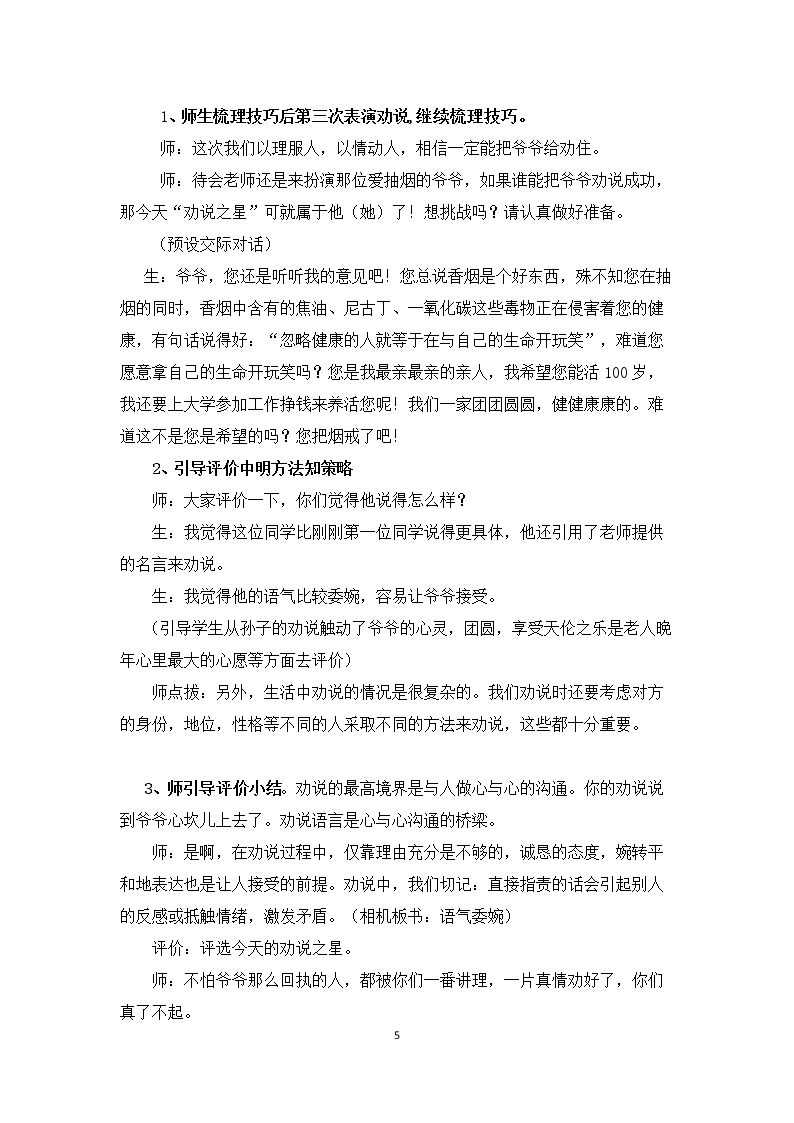 1、师生梳理技巧后第三次表演劝说,继续梳理技巧。

师：这次我们以理服人，以情动人，相信一定能把爷爷给劝住。

师：待会老师还是来扮演那位爱抽烟的爷爷，如果谁能把爷爷劝说成功，那今天“劝说之星”可就属于他（她）了！想挑战吗？请认真做好准备。

（预设交际对话）

生：爷爷，您还是听听我的意见吧！您总说香烟是个好东西，殊不知您在抽烟的同时，香烟中含有的焦油、尼古丁、一氧化碳这些毒物正在侵害着您的健康，有句话说得好：“忽略健康的人就等于在与自己的生命开玩笑”，难道您愿意拿自己的生命开玩笑吗？您是我最亲最亲的亲人，我希望您能活100岁，我还要上大学参加工作挣钱来养活您呢！我们一家团团圆圆，健健康康的。难道这不是您是希望的吗？您把烟戒了吧！

2、引导评价中明方法知策略

师：大家评价一下，你们觉得他说得怎么样？

生：我觉得这位同学比刚刚第一位同学说得更具体，他还引用了老师提供的名言来劝说。

生：我觉得他的语气比较委婉，容易让爷爷接受。

（引导学生从孙子的劝说触动了爷爷的心灵，团圆，享受天伦之乐是老人晚年心里最大的心愿等方面去评价）

师点拨：另外，生活中劝说的情况是很复杂的。我们劝说时还要考虑对方的身份，地位，性格等不同的人采取不同的方法来劝说，这些都十分重要。

3、师引导评价小结。劝说的最高境界是与人做心与心的沟通。你的劝说说到爷爷心坎儿上去了。劝说语言是心与心沟通的桥梁。

师：是啊，在劝说过程中，仅靠理由充分是不够的，诚恳的态度，婉转平和地表达也是让人接受的前提。劝说中，我们切记：直接指责的话会引起别人的反感或抵触情绪，激发矛盾。（相机板书：语气委婉）

评价：评选今天的劝说之星。

师：不怕爷爷那么回执的人，都被你们一番讲理，一片真情劝好了，你们真了不起。

5